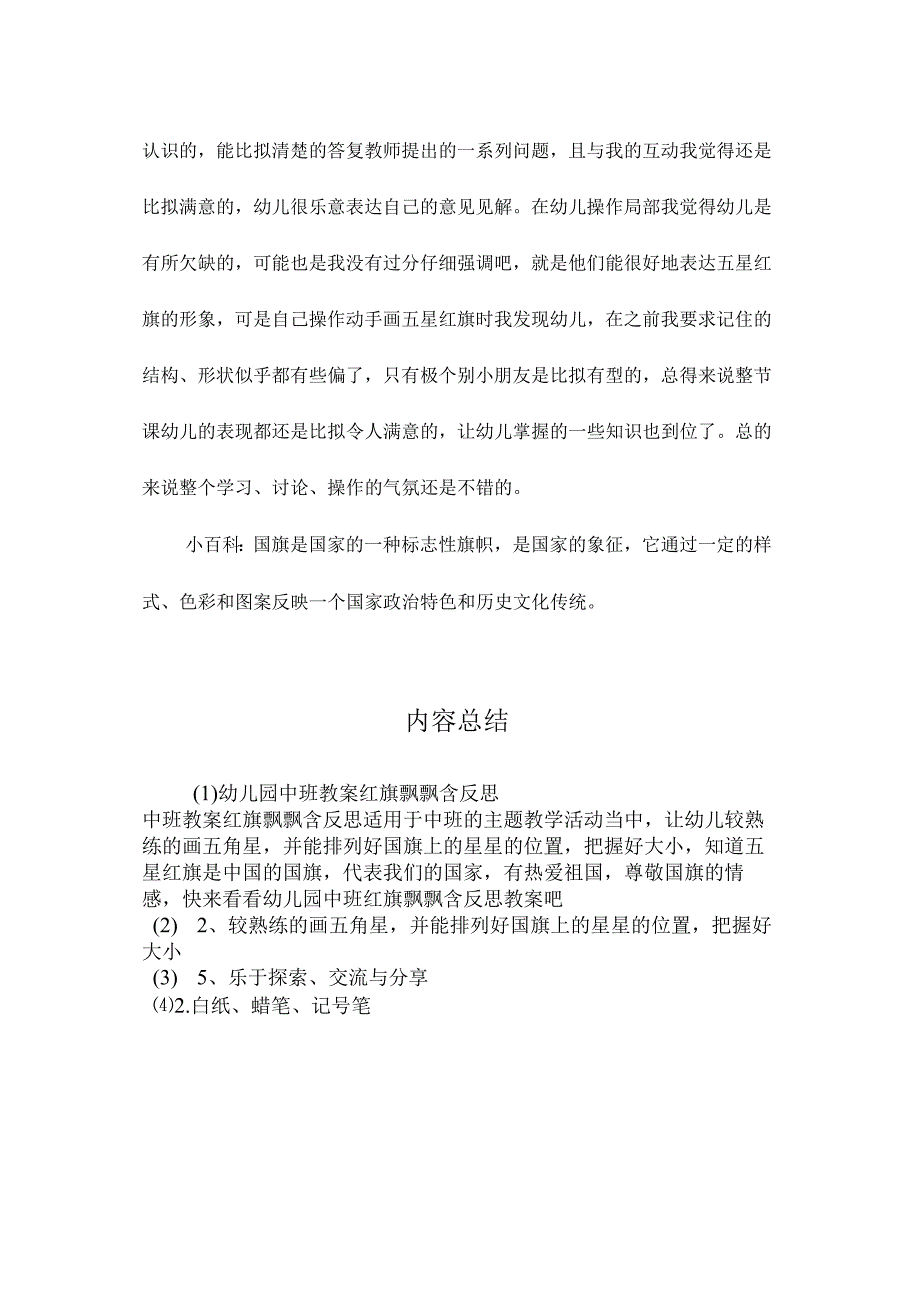 认识的，能比拟清楚的答复教师提出的一系列问题，且与我的互动我觉得还是比拟满意的，幼儿很乐意表达自己的意见见解。在幼儿操作局部我觉得幼儿是有所欠缺的，可能也是我没有过分仔细强调吧，就是他们能很好地表达五星红旗的形象，可是自己操作动手画五星红旗时我发现幼儿，在之前我要求记住的结构、形状似乎都有些偏了，只有极个别小朋友是比拟有型的，总得来说整节课幼儿的表现都还是比拟令人满意的，让幼儿掌握的一些知识也到位了。总的来说整个学习、讨论、操作的气氛还是不错的。

小百科：国旗是国家的一种标志性旗帜，是国家的象征，它通过一定的样式、色彩和图案反映一个国家政治特色和历史文化传统。

内容总结

(1)幼儿园中班教案红旗飘飘含反思
中班教案红旗飘飘含反思适用于中班的主题教学活动当中，让幼儿较熟练的画五角星，并能排列好国旗上的星星的位置，把握好大小，知道五星红旗是中国的国旗，代表我们的国家，有热爱祖国，尊敬国旗的情感，快来看看幼儿园中班红旗飘飘含反思教案吧
(2) 2、较熟练的画五角星，并能排列好国旗上的星星的位置，把握好大小
(3) 5、乐于探索、交流与分享
(4)2.白纸、蜡笔、记号笔